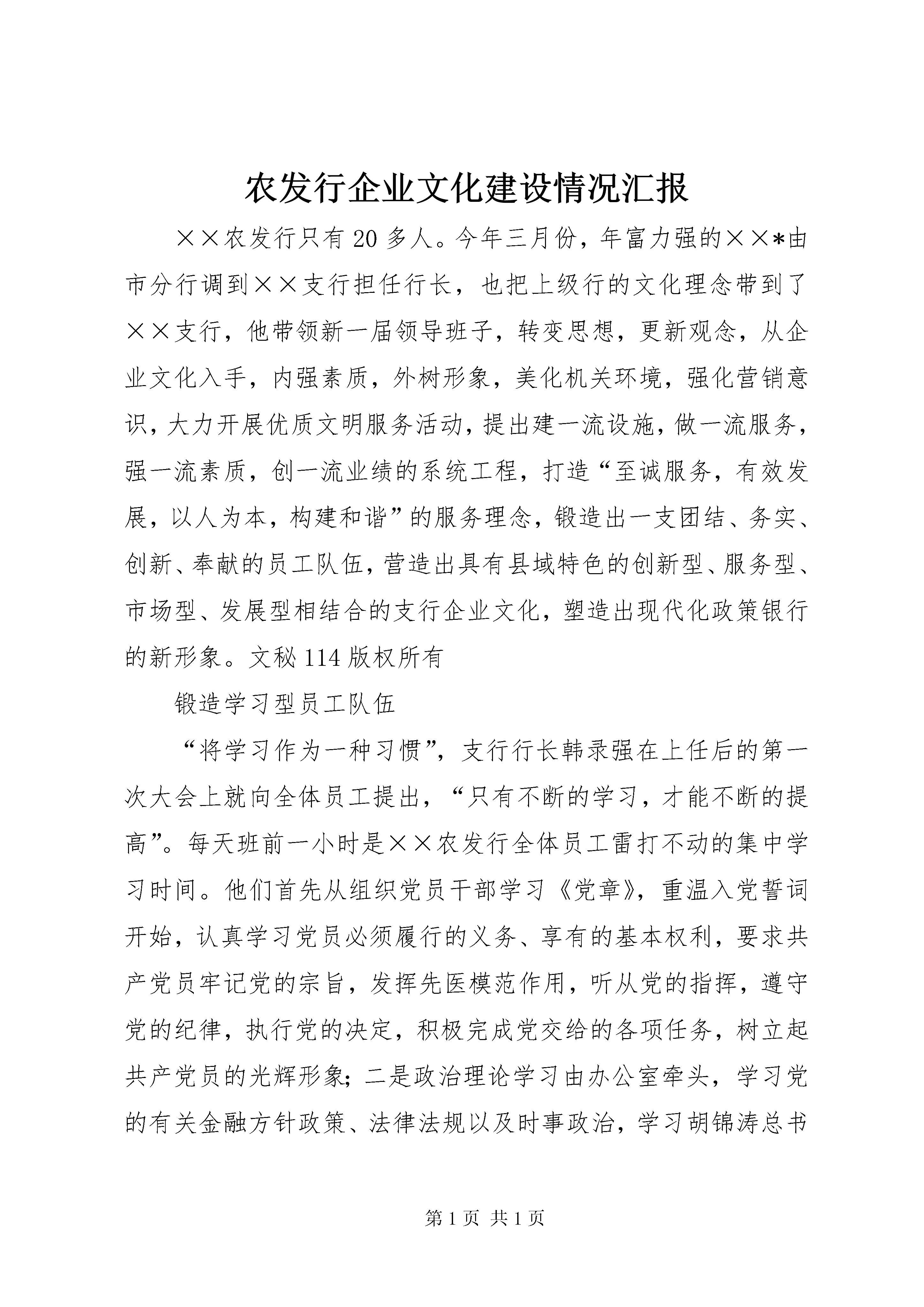 农发行企业文化建设情况汇报

××农发行只有20多人。今年三月份，年富力强的××*由市分行调到××支行担任行长，也把上级行的文化理念带到了××支行，他带领新一届领导班子，转变思想，更新观念，从企业文化入手，内强素质，外树形象，美化机关环境，强化营销意识，大力开展优质文明服务活动，提出建一流设施，做一流服务，强一流素质，创一流业绩的系统工程，打造“至诚服务，有效发展，以人为本，构建和谐”的服务理念，锻造出一支团结、务实、创新、奉献的员工队伍，营造出具有县域特色的创新型、服务型、市场型、发展型相结合的支行企业文化，塑造出现代化政策银行的新形象。文秘114版权所有

锻造学习型员工队伍

“将学习作为一种习惯”，支行行长韩录强在上任后的第一次大会上就向全体员工提出，“只有不断的学习，才能不断的提高”。每天班前一小时是××农发行全体员工雷打不动的集中学习时间。他们首先从组织党员干部学习《党章》，重温入党誓词开始，认真学习党员必须履行的义务、享有的基本权利，要求共产党员牢记党的宗旨，发挥先医模范作用，听从党的指挥，遵守党的纪律，执行党的决定，积极完成党交给的各项任务，树立起共产党员的光辉形象；二是政治理论学习由办公室牵头，学习党的有关金融方针政策、法律法规以及时事政治，学习胡锦涛总书

第1页 共1页